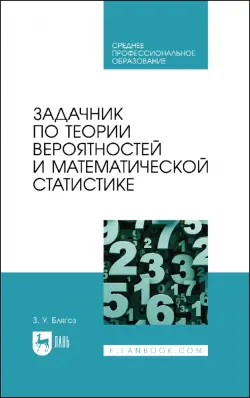 СРЕДНЕЕ ПРОФЕССИОНАЛЬНОЕ ОБРАЗОВАНИЕ

ЗАДАЧНИК ПО ТЕОРИИ ВЕРОЯТНОСТЕЙ И МАТЕМАТИЧЕСКОЙ СТАТИСТИКЕ

З. У. Блягоз

ЛАНЬ

E.LANBOOK.COM